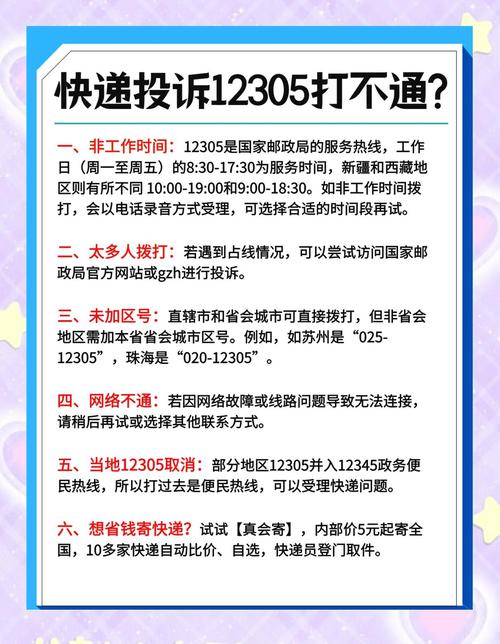 快递投诉12305打不通?

一、非工作时间：12305是国家邮政局的服务热线，工作日（周一至周五）的8:30-17:30为服务时间，新疆和西藏地区则有所不同 10:00-19:00和9:00-18:30。如非工作时间拨打，会以电话录音方式受理，可选择合适的时间段再试。

二、太多人拨打：若遇到占线情况，可以尝试访问国家邮政局官方网站或gzh进行投诉。

三、未加区号：直辖市和省会城市可直接拨打，但非省会地区需加本省省会城市区号。例如，如苏州是“025-12305”，珠海是“020-12305”。

四、网络不通：若因网络故障或线路问题导致无法连接，请稍后再试或选择其他联系方式。

五、当地12305取消：部分地区12305并入12345政务便民热线，所以打过去是便民热线，可以受理快递问题。

六、想省钱寄快递？试试【真会寄】，内部价5元起寄全国，10多家快递自动比价、自选，快递员登门取件。